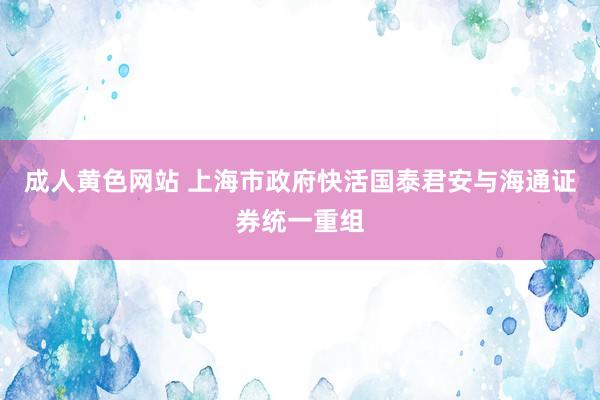 成人黄色网站 上海市政府快活国泰君安与海通证券统一重组